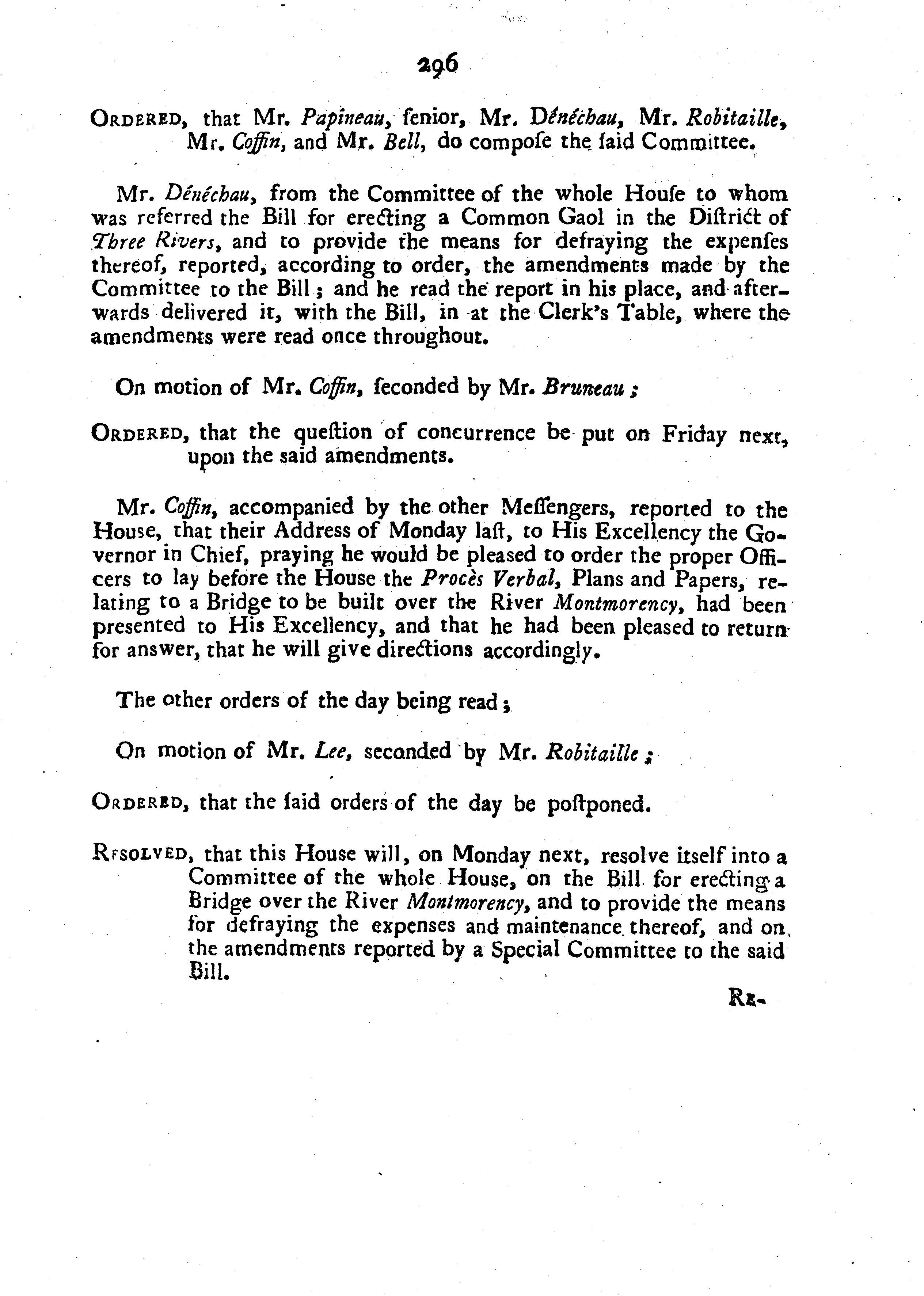 296

ORDERED, that Mr. Papineau, ſenior, Mr. Dénéchau, Mr. Robitaille, Mr. Coffin, and Mr. Bell, do compoſe the ſaid Committee.

Mr. Dénéchau, from the Committee of the whole Houſe to whom was referred the Bill for erecting a Common Gaol in the Diſtrict of Three Rivers, and to provide the means for defraying the expenſes thereof, reported, according to order, the amendments made by the Committee to the Bill; and he read the report in his place, and afterwards delivered it, with the Bill, in at the Clerk's Table, where the amendments were read once throughout.

On motion of Mr. Coffin, ſeconded by Mr. Bruneau;

ORDERED, that the queſtion of concurrence be put on Friday next, upon the said amendments.

Mr. Coffin, accompanied by the other Meſſengers, reported to the House, that their Address of Monday laſt, to His Excellency the Governor in Chief, praying he would be pleased to order the proper Officers to lay before the House the Procès Verbal, Plans and Papers, relating to a Bridge to be built over the River Montmorency, had been presented to His Excellency, and that he had been pleased to return for answer, that he will give directions accordingly.

The other orders of the day being read;

On motion of Mr. Lee, seconded by Mr. Robitaille;

ORDERED, that the ſaid orders of the day be poſtponed.

RESOLVED, that this House will, on Monday next, resolve itself into a Committee of the whole House, on the Bill for erecting a Bridge over the River Montmorency, and to provide the means for defraying the expenses and maintenance thereof, and on the amendments reported by a Special Committee to the said Bill.

RE-